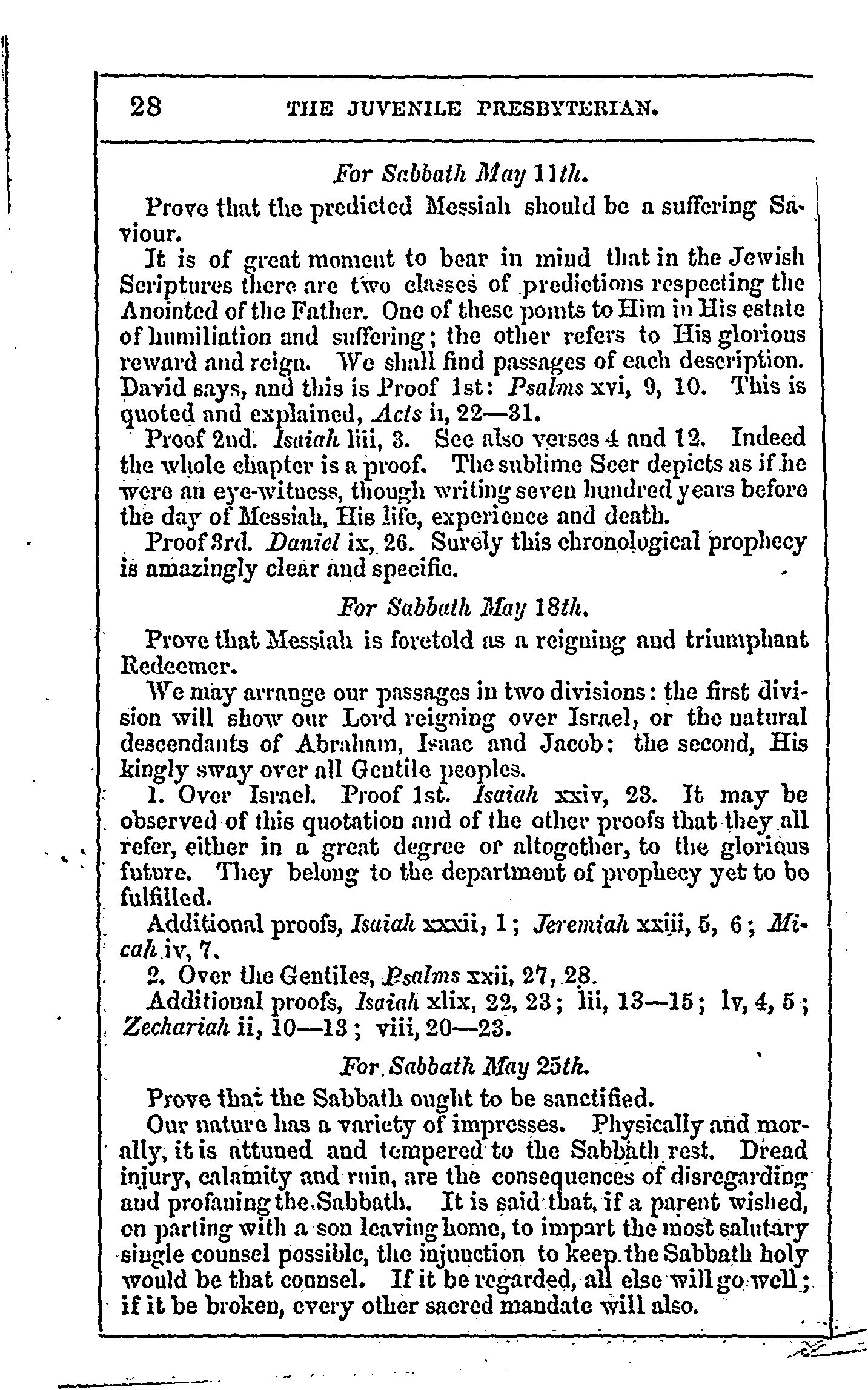 28 THE JUVENILE PRESBYTERIAN.

For Sabbath May 11th.

Prove that the predicted Messiah should be a suffering Saviour.

It is of great moment to bear in mind that in the Jewish Scriptures there are two classes of predictions respecting the Anointed of the Father. One of these points to Him in His estate of humiliation and suffering; the other refers to His glorious reward and reign. We shall find passages of each description. David says, and this is Proof 1st: Psalms xvi, 9, 10. This is quoted and explained, Acts ii, 22—31.

Proof 2nd. Isaiah liii, 3. See also verses 4 and 12. Indeed the whole chapter is a proof. The sublime Seer depicts as if he were an eye-witness, though writing seven hundred years before the day of Messiah, His life, experience and death.

Proof 3rd. Daniel ix, 26. Surely this chronological prophecy is amazingly clear and specific.

For Sabbath May 18th.

Prove that Messiah is foretold as a reigning and triumphant Redeemer.

We may arrange our passages in two divisions: the first division will show our Lord reigning over Israel, or the natural descendants of Abraham, Isaac and Jacob: the second, His kingly sway over all Gentile peoples.

1. Over Israel. Proof 1st. Isaiah xxiv, 23. It may be observed of this quotation and of the other proofs that they all refer, either in a great degree or altogether, to the glorious future. They belong to the department of prophecy yet to be fulfilled.

Additional proofs, Isaiah xxxii, 1; Jeremiah xxiii, 5, 6; Micah iv, 7.

2. Over the Gentiles, Psalms xxii, 27, 28.

Additional proofs, Isaiah xlix, 22, 23; lii, 13—15; lv, 4, 5; Zechariah ii, 10—13; viii, 20—23.

For Sabbath May 25th.

Prove that the Sabbath ought to be sanctified.

Our nature has a variety of impresses. Physically and morally, it is attuned and tempered to the Sabbath rest. Dread injury, calamity and ruin, are the consequences of disregarding and profaning the Sabbath. It is said that, if a parent wished, on parting with a son leaving home, to impart the most salutary single counsel possible, the injunction to keep the Sabbath holy would be that counsel. If it be regarded, all else will go well; if it be broken, every other sacred mandate will also.